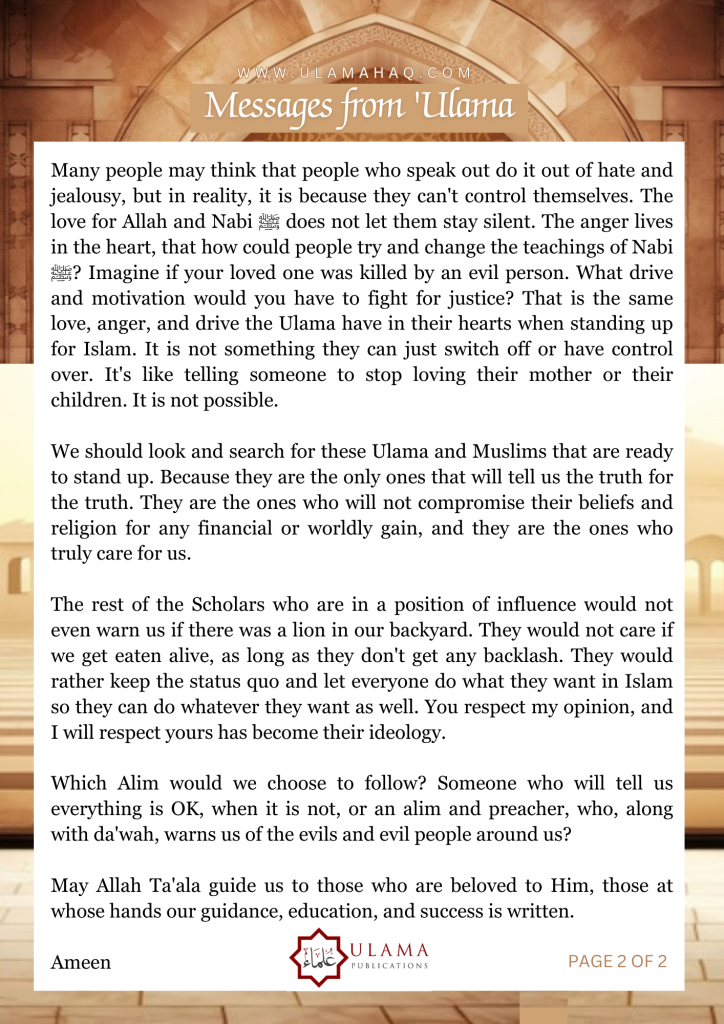 WWW.ULAMAHAQ.COM

Messages from 'Ulama

Many people may think that people who speak out do it out of hate and jealousy, but in reality, it is because they can't control themselves. The love for Allah and Nabi ﷺ does not let them stay silent. The anger lives in the heart, that how could people try and change the teachings of Nabi ﷺ? Imagine if your loved one was killed by an evil person. What drive and motivation would you have to fight for justice? That is the same love, anger, and drive the Ulama have in their hearts when standing up for Islam. It is not something they can just switch off or have control over. It's like telling someone to stop loving their mother or their children. It is not possible.

We should look and search for these Ulama and Muslims that are ready to stand up. Because they are the only ones that will tell us the truth for the truth. They are the ones who will not compromise their beliefs and religion for any financial or worldly gain, and they are the ones who truly care for us.

The rest of the Scholars who are in a position of influence would not even warn us if there was a lion in our backyard. They would not care if we get eaten alive, as long as they don't get any backlash. They would rather keep the status quo and let everyone do what they want in Islam so they can do whatever they want as well. You respect my opinion, and I will respect yours has become their ideology.

Which Alim would we choose to follow? Someone who will tell us everything is OK, when it is not, or an alim and preacher, who, along with da'wah, warns us of the evils and evil people around us?

May Allah Ta'ala guide us to those who are beloved to Him, those at whose hands our guidance, education, and success is written.

Ameen

علماء
ULAMA
PUBLICATIONS

PAGE 2 OF 2